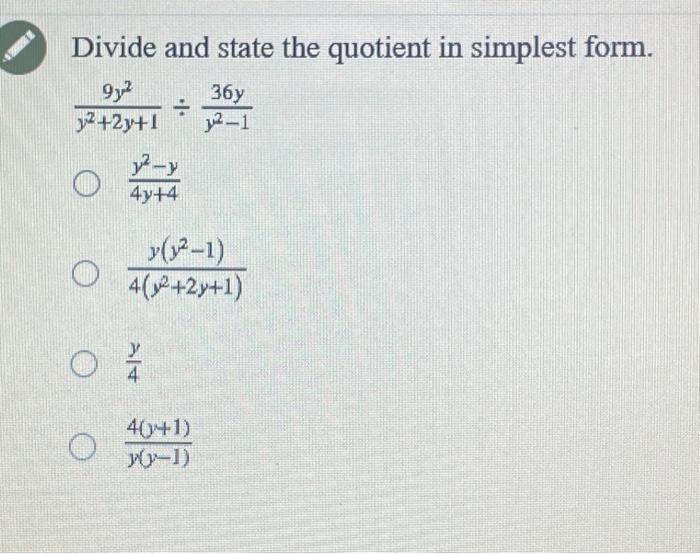 Divide and state the quotient in simplest form.

$\frac{9y^2}{y^2+2y+1} \div \frac{36y}{y^2-1}$

○ $\frac{y^2-y}{4y+4}$

○ $\frac{y(y^2-1)}{4(y^2+2y+1)}$

○ $\frac{y}{4}$

○ $\frac{4(y+1)}{y(y-1)}$